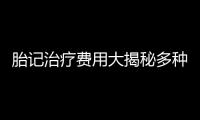 胎记治疗费用大揭秘多种